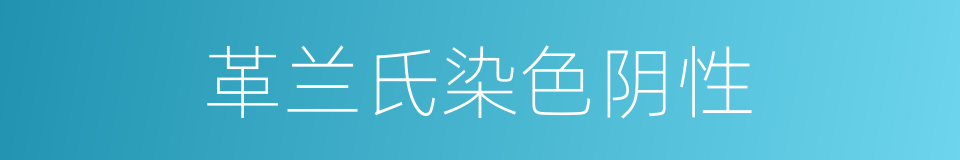 革兰氏染色阴性